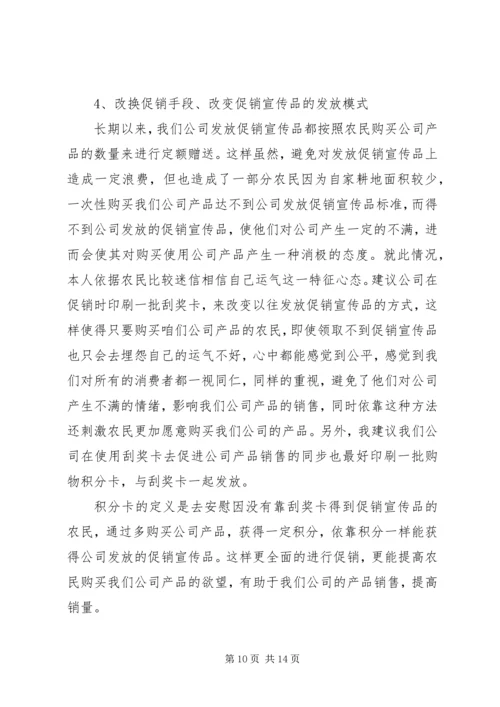 4、改换促销手段、改变促销宣传品的发放模式

长期以来，我们公司发放促销宣传品都按照农民购买公司产品的数量来进行定额赠送。这样虽然，避免对发放促销宣传品上造成一定浪费，但也造成了一部分农民因为自家耕地面积较少，一次性购买我们公司产品达不到公司发放促销宣传品标准，而得不到公司发放的促销宣传品，使他们对公司产生一定的不满，进而会使其对购买使用公司产品产生一种消极的态度。就此情况，本人依据农民比较迷信相信自己运气这一特征心态。建议公司在促销时印刷一批刮奖卡，来改变以往发放促销宣传品的方式，这样使得只要购买咱们公司产品的农民，即使领取不到促销宣传品也只会去埋怨自己的运气不好，心中都能感觉到公平，感觉到我们对所有的消费者都一视同仁，同样的重视，避免了他们对公司产生不满的情绪，影响我们公司产品的销售，同时依靠这种方法还刺激农民更加愿意购买我们公司的产品。另外，我建议我们公司在使用刮奖卡去促进公司产品销售的同步也最好印刷一批购物积分卡，与刮奖卡一起发放。

积分卡的定义是去安慰因没有靠刮奖卡得到促销宣传品的农民，通过多购买公司产品，获得一定积分，依靠积分一样能获得公司发放的促销宣传品。这样更全面的进行促销，更能提高农民购买我们公司产品的欲望，有助于我们公司的产品销售，提高销量。

第 10 页 共 14 页